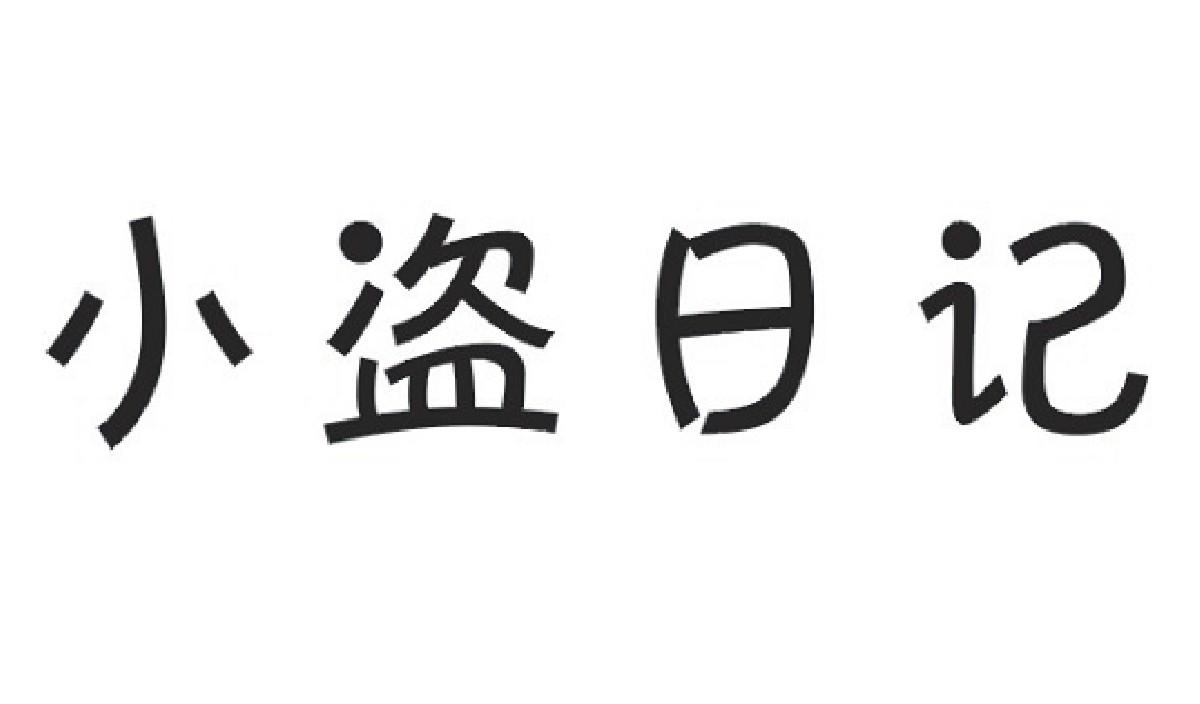 小盗日记